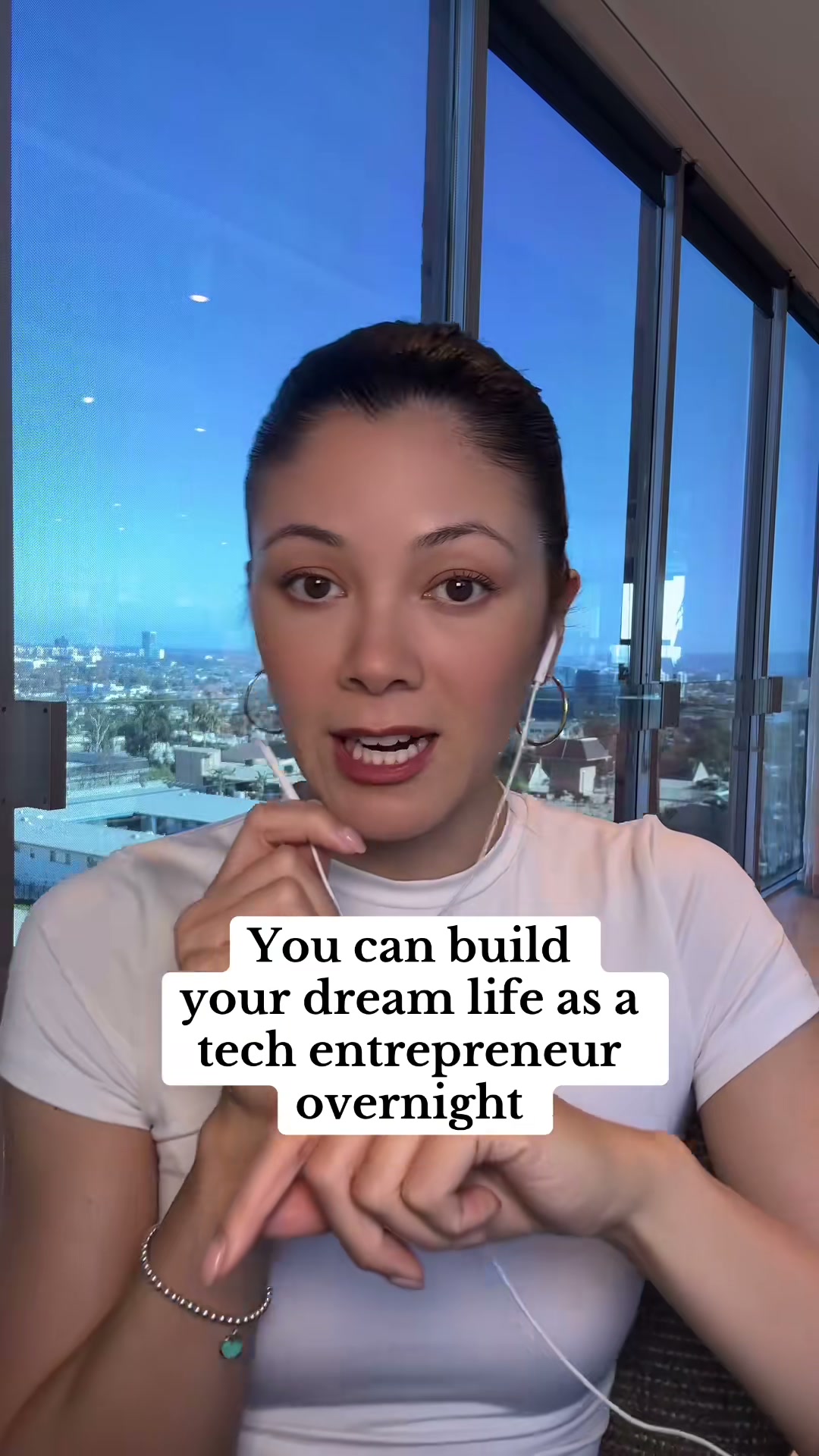 You can build your dream life as a tech entrepreneur overnight